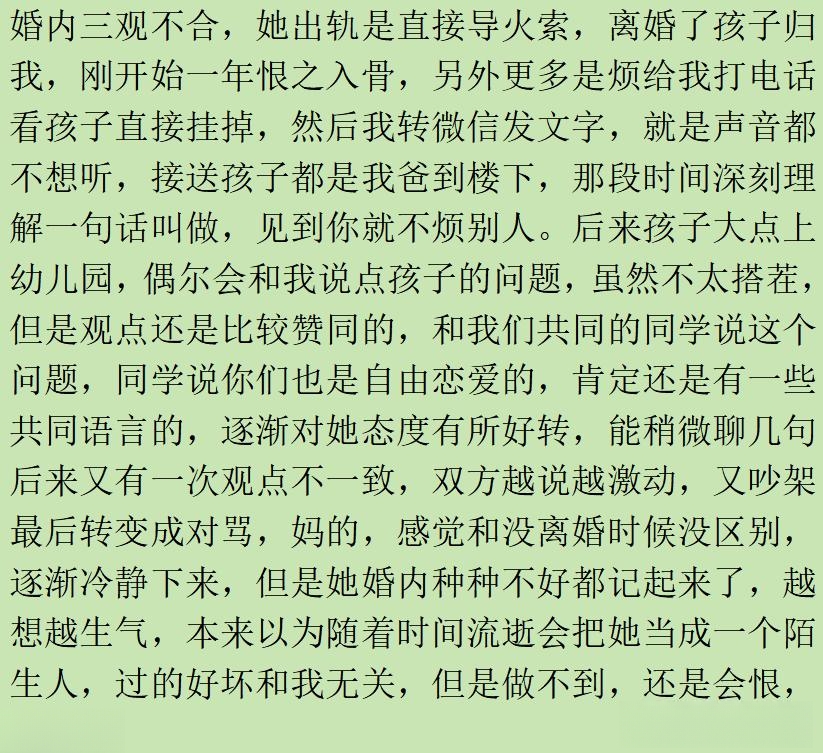 婚内三观不合，她出轨是直接导火索，离婚了孩子归我，刚开始一年恨之入骨，另外更多是烦给我打电话看孩子直接挂掉，然后我转微信发文字，就是声音都不想听，接送孩子都是我爸到楼下，那段时间深刻理解一句话叫做，见到你就不烦别人。后来孩子大点上幼儿园，偶尔会和我说点孩子的问题，虽然不太搭茬，但是观点还是比较赞同的，和我们共同的同学说这个问题，同学说你们也是自由恋爱的，肯定还是有一些共同语言的，逐渐对她态度有所好转，能稍微聊几句后来又有一次观点不一致，双方越说越激动，又吵架最后转变成对骂，妈的，感觉和没离婚时候没区别，逐渐冷静下来，但是她婚内种种不好都记起来了，越想越生气，本来以为随着时间流逝会把她当成一个陌生人，过的好坏和我无关，但是做不到，还是会恨，